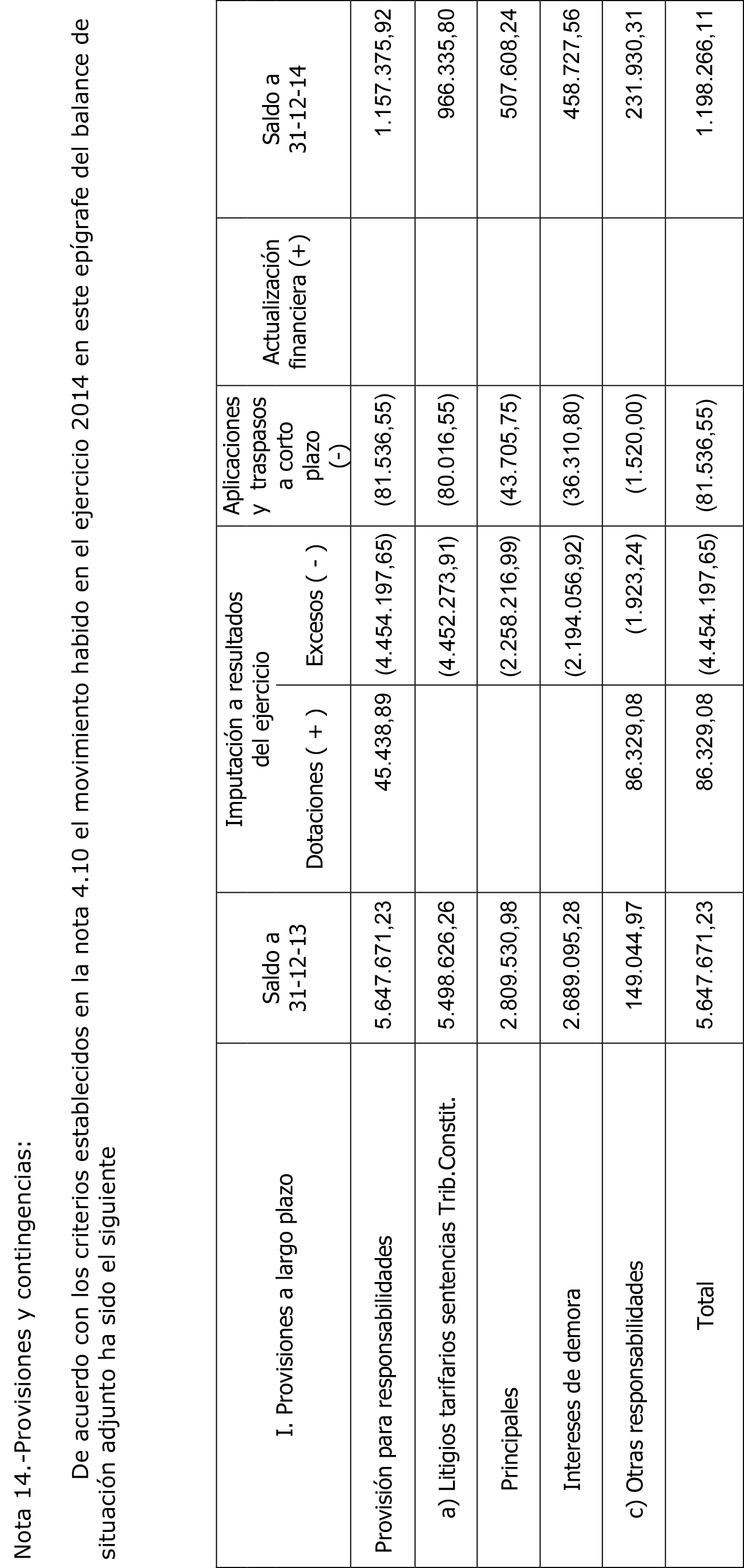 Nota 14.-Provisiones y contingencias:

De acuerdo con los criterios establecidos en la nota 4.10 el movimiento habido en el ejercicio 2014 en este epígrafe del balance de situación adjunto ha sido el siguiente

| I. Provisiones a largo plazo | Saldo a 31-12-13 | Imputación a resultados del ejercicio Dotaciones ( + ) | Imputación a resultados del ejercicio Excesos ( - ) | Aplicaciones y traspasos a corto plazo (-) | Actualización financiera (+) | Saldo a 31-12-14 |
|---|---|---|---|---|---|---|
| Provisión para responsabilidades | 5.647.671,23 | 45.438,89 | (4.454.197,65) | (81.536,55) | | 1.157.375,92 |
| a) Litigios tarifarios sentencias Trib.Constit. | 5.498.626,26 | | (4.452.273,91) | (80.016,55) | | 966.335,80 |
| Principales | 2.809.530,98 | | (2.258.216,99) | (43.705,75) | | 507.608,24 |
| Intereses de demora | 2.689.095,28 | | (2.194.056,92) | (36.310,80) | | 458.727,56 |
| c) Otras responsabilidades | 149.044,97 | 86.329,08 | (1.923,24) | (1.520,00) | | 231.930,31 |
| Total | 5.647.671,23 | 86.329,08 | (4.454.197,65) | (81.536,55) | | 1.198.266,11 |